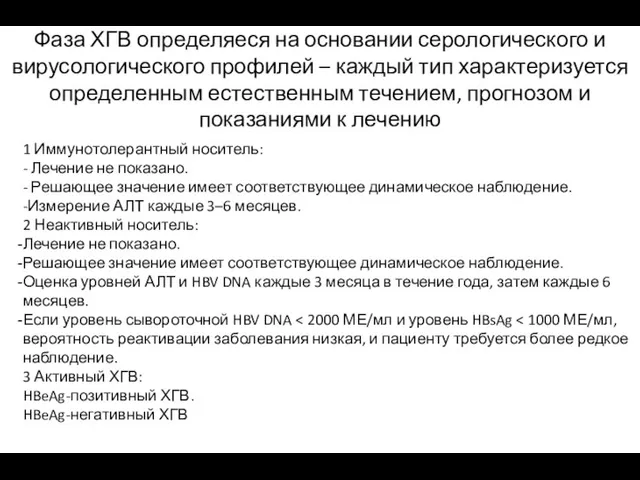 Фаза ХГВ определяеся на основании серологического и вирусологического профилей – каждый тип характеризуется определенным естественным течением, прогнозом и показаниями к лечению

1 Иммунотолерантный носитель:
- Лечение не показано.
- Решающее значение имеет соответствующее динамическое наблюдение.
-Измерение АЛТ каждые 3–6 месяцев.
2 Неактивный носитель:
-Лечение не показано.
-Решающее значение имеет соответствующее динамическое наблюдение.
-Оценка уровней АЛТ и HBV DNA каждые 3 месяца в течение года, затем каждые 6 месяцев.
-Если уровень сывороточной HBV DNA < 2000 МЕ/мл и уровень HBsAg < 1000 МЕ/мл, вероятность реактивации заболевания низкая, и пациенту требуется более редкое наблюдение.
3 Активный ХГВ:
HBeAg-позитивный ХГВ.
HBeAg-негативный ХГВ